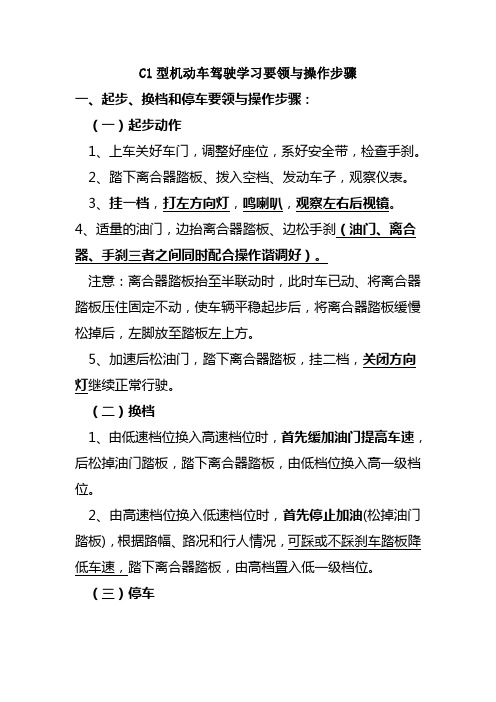 C1 型机动车驾驶学习要领与操作步骤

一、起步、换档和停车要领与操作步骤：

（一）起步动作

1、上车关好车门，调整好座位，系好安全带，检查手刹。

2、踏下离合器踏板、拨入空档、发动车子，观察仪表。

3、挂一档，打左方向灯，鸣喇叭，观察左右后视镜。

4、适量的油门，边抬离合器踏板、边松手刹（油门、离合器、手刹三者之间同时配合操作谐调好）。

注意：离合器踏板抬至半联动时，此时车已动、将离合器踏板压住固定不动，使车辆平稳起步后，将离合器踏板缓慢松掉后，左脚放至踏板左上方。

5、加速后松油门，踏下离合器踏板，挂二档，关闭方向灯继续正常行驶。

（二）换档

1、由低速档位换入高速档位时，首先缓加油门提高车速，后松掉油门踏板，踏下离合器踏板，由低档位换入高一级档位。

2、由高速档位换入低速档位时，首先停止加油(松掉油门踏板)，根据路幅、路况和行人情况，可踩或不踩刹车踏板降低车速，踏下离合器踏板，由高档置入低一级档位。

（三）停车